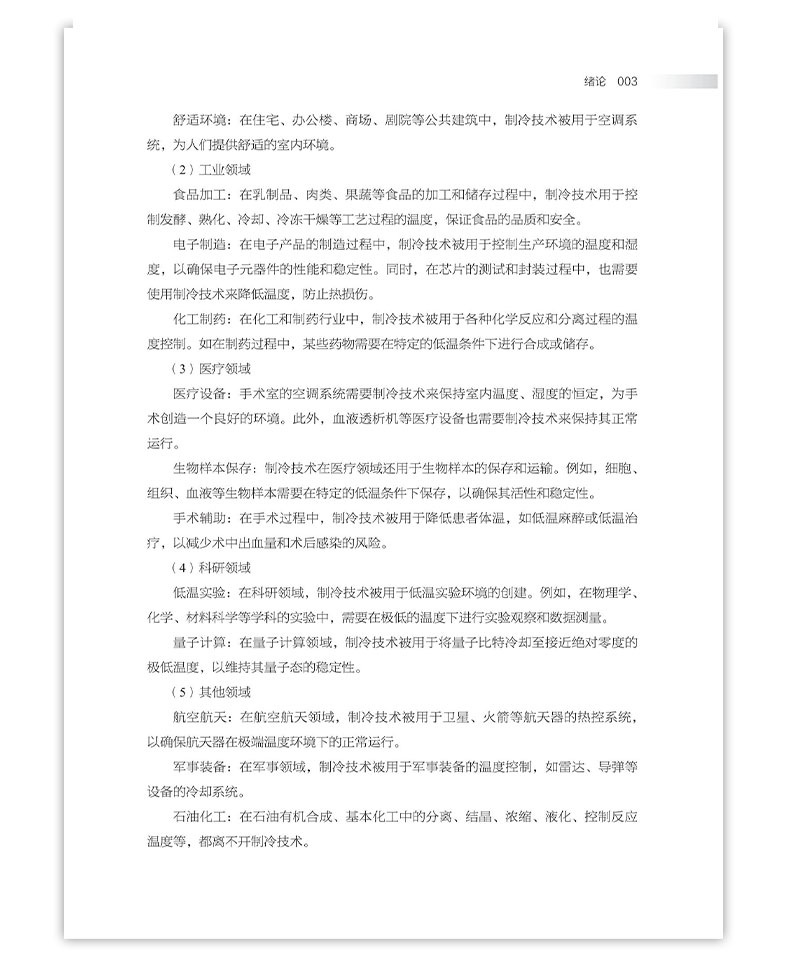 绪论　003

舒适环境：在住宅、办公楼、商场、剧院等公共建筑中，制冷技术被用于空调系统，为人们提供舒适的室内环境。

（2）工业领域

食品加工：在乳制品、肉类、果蔬等食品的加工和储存过程中，制冷技术用于控制发酵、熟化、冷却、冷冻干燥等工艺过程的温度，保证食品的品质和安全。

电子制造：在电子产品的制造过程中，制冷技术被用于控制生产环境的温度和湿度，以确保电子元器件的性能和稳定性。同时，在芯片的测试和封装过程中，也需要使用制冷技术来降低温度，防止热损伤。

化工制药：在化工和制药行业中，制冷技术被用于各种化学反应和分离过程的温度控制。如在制药过程中，某些药物需要在特定的低温条件下进行合成或储存。

（3）医疗领域

医疗设备：手术室的空调系统需要制冷技术来保持室内温度、湿度的恒定，为手术创造一个良好的环境。此外，血液透析机等医疗设备也需要制冷技术来保持其正常运行。

生物样本保存：制冷技术在医疗领域还用于生物样本的保存和运输。例如，细胞、组织、血液等生物样本需要在特定的低温条件下保存，以确保其活性和稳定性。

手术辅助：在手术过程中，制冷技术被用于降低患者体温，如低温麻醉或低温治疗，以减少术中出血量和术后感染的风险。

（4）科研领域

低温实验：在科研领域，制冷技术被用于低温实验环境的创建。例如，在物理学、化学、材料科学等学科的实验中，需要在极低的温度下进行实验观察和数据测量。

量子计算：在量子计算领域，制冷技术被用于将量子比特冷却至接近绝对零度的极低温度，以维持其量子态的稳定性。

（5）其他领域

航空航天：在航空航天领域，制冷技术被用于卫星、火箭等航天器的热控系统，以确保航天器在极端温度环境下的正常运行。

军事装备：在军事领域，制冷技术被用于军事装备的温度控制，如雷达、导弹等设备的冷却系统。

石油化工：在石油有机合成、基本化工中的分离、结晶、浓缩、液化、控制反应温度等，都离不开制冷技术。